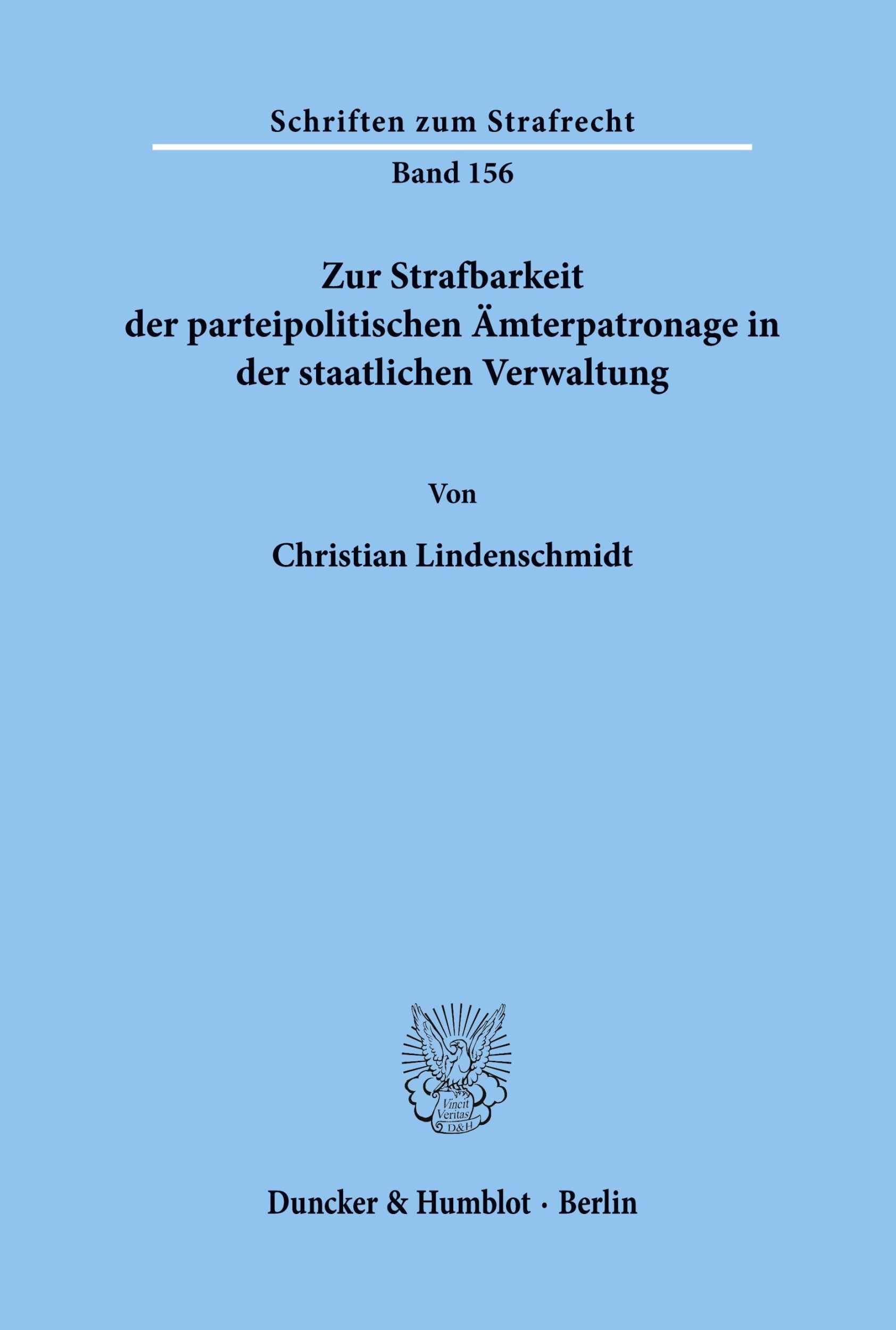 Schriften zum Strafrecht

Band 156

Zur Strafbarkeit der parteipolitischen Ämterpatronage in der staatlichen Verwaltung

Von

Christian Lindenschmidt

Vincit Veritas D&H

Duncker & Humblot · Berlin